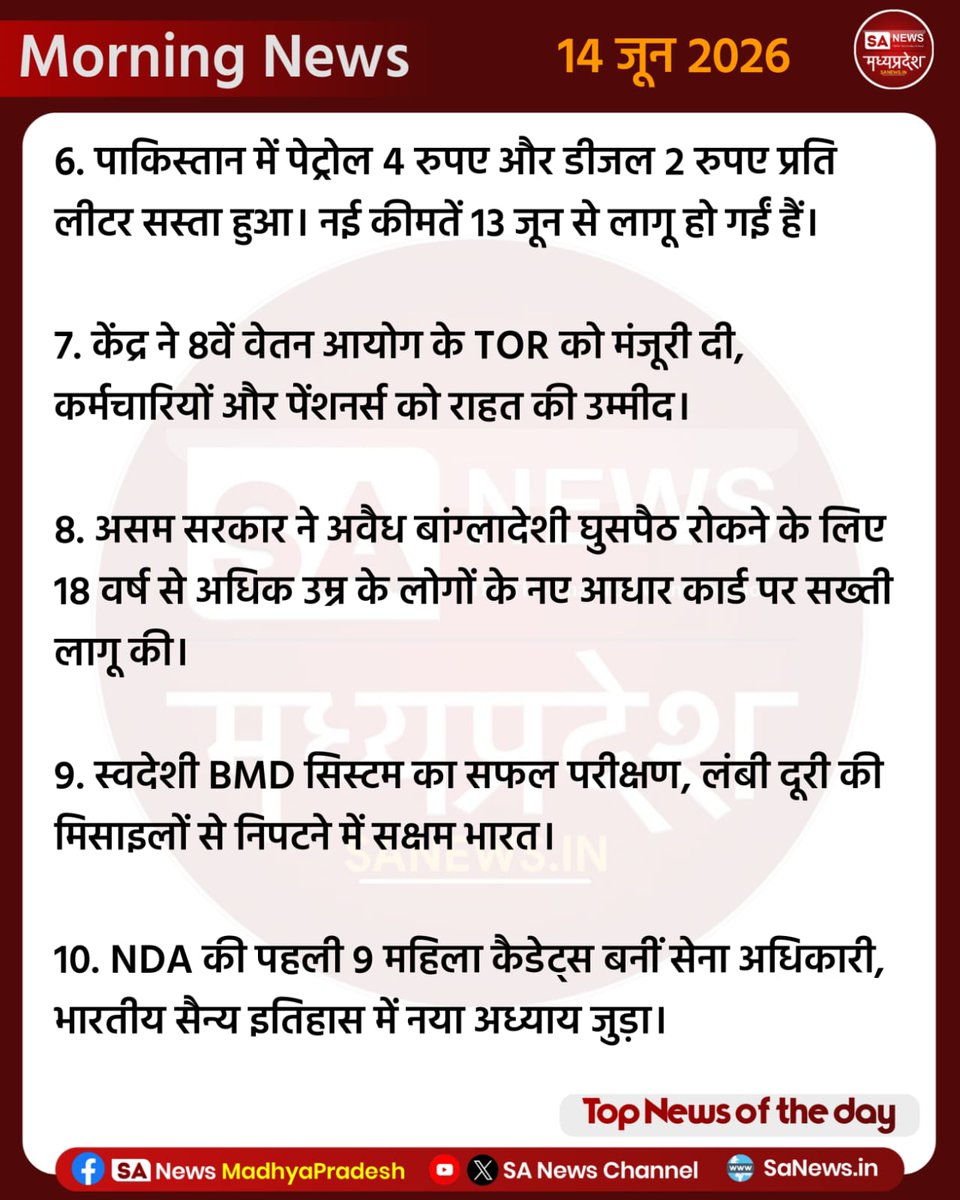 Morning News

14 जून 2026

SA NEWS मध्यप्रदेश SANEWS.IN

6. पाकिस्तान में पेट्रोल 4 रुपए और डीजल 2 रुपए प्रति लीटर सस्ता हुआ। नई कीमतें 13 जून से लागू हो गईं हैं।

7. केंद्र ने 8वें वेतन आयोग के TOR को मंजूरी दी, कर्मचारियों और पेंशनर्स को राहत की उम्मीद।

8. असम सरकार ने अवैध बांग्लादेशी घुसपैठ रोकने के लिए 18 वर्ष से अधिक उम्र के लोगों के नए आधार कार्ड पर सख्ती लागू की।

9. स्वदेशी BMD सिस्टम का सफल परीक्षण, लंबी दूरी की मिसाइलों से निपटने में सक्षम भारत।

10. NDA की पहली 9 महिला कैडेट्स बनीं सेना अधिकारी, भारतीय सैन्य इतिहास में नया अध्याय जुड़ा।

SA NEWS मध्यप्रदेश SANEWS.IN

Top News of the day

SA News MadhyaPradesh SA News Channel SaNews.in